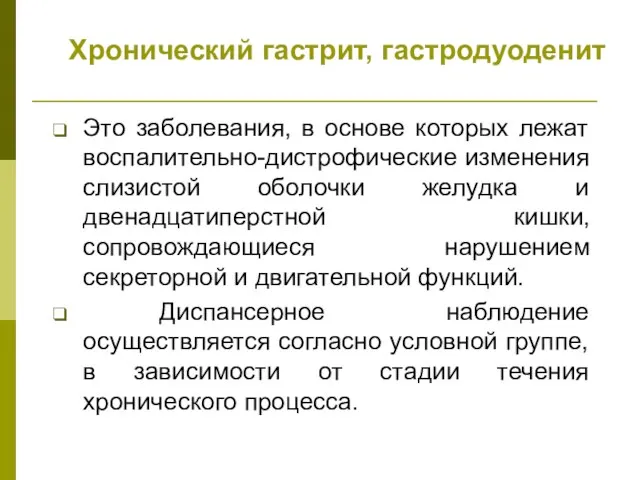 Хронический гастрит, гастродуоденит

Это заболевания, в основе которых лежат воспалительно-дистрофические изменения слизистой оболочки желудка и двенадцатиперстной кишки, сопровождающиеся нарушением секреторной и двигательной функций.

Диспансерное наблюдение осуществляется согласно условной группе, в зависимости от стадии течения хронического процесса.